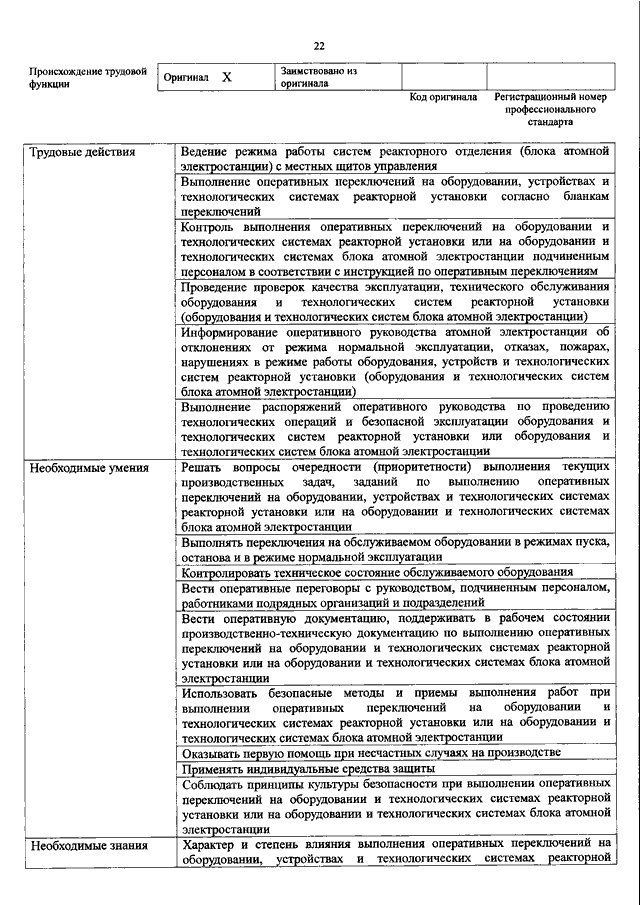 22

| Происхождение трудовой функции | Оригинал X | Заимствовано из оригинала | | |
|---|---|---|---|---|
| | | | Код оригинала | Регистрационный номер профессионального стандарта |

| | |
|---|---|
| Трудовые действия | Ведение режима работы систем реакторного отделения (блока атомной электростанции) с местных щитов управления |
| | Выполнение оперативных переключений на оборудовании, устройствах и технологических системах реакторной установки согласно бланкам переключений |
| | Контроль выполнения оперативных переключений на оборудовании и технологических системах реакторной установки или на оборудовании и технологических системах блока атомной электростанции подчиненным персоналом в соответствии с инструкцией по оперативным переключениям |
| | Проведение проверок качества эксплуатации, технического обслуживания оборудования и технологических систем реакторной установки (оборудования и технологических систем блока атомной электростанции) |
| | Информирование оперативного руководства атомной электростанции об отклонениях от режима нормальной эксплуатации, отказах, пожарах, нарушениях в режиме работы оборудования, устройств и технологических систем реакторной установки (оборудования и технологических систем блока атомной электростанции) |
| | Выполнение распоряжений оперативного руководства по проведению технологических операций и безопасной эксплуатации оборудования и технологических систем реакторной установки или оборудования и технологических систем блока атомной электростанции |
| Необходимые умения | Решать вопросы очередности (приоритетности) выполнения текущих производственных задач, заданий по выполнению оперативных переключений на оборудовании, устройствах и технологических системах реакторной установки или на оборудовании и технологических системах блока атомной электростанции |
| | Выполнять переключения на обслуживаемом оборудовании в режимах пуска, останова и в режиме нормальной эксплуатации |
| | Контролировать техническое состояние обслуживаемого оборудования |
| | Вести оперативные переговоры с руководством, подчиненным персоналом, работниками подрядных организаций и подразделений |
| | Вести оперативную документацию, поддерживать в рабочем состоянии производственно-техническую документацию по выполнению оперативных переключений на оборудовании и технологических системах реакторной установки или на оборудовании и технологических системах блока атомной электростанции |
| | Использовать безопасные методы и приемы выполнения работ при выполнении оперативных переключений на оборудовании и технологических системах реакторной установки или на оборудовании и технологических системах блока атомной электростанции |
| | Оказывать первую помощь при несчастных случаях на производстве |
| | Применять индивидуальные средства защиты |
| | Соблюдать принципы культуры безопасности при выполнении оперативных переключений на оборудовании и технологических системах реакторной установки или на оборудовании и технологических системах блока атомной электростанции |
| Необходимые знания | Характер и степень влияния выполнения оперативных переключений на оборудовании, устройствах и технологических системах реакторной |